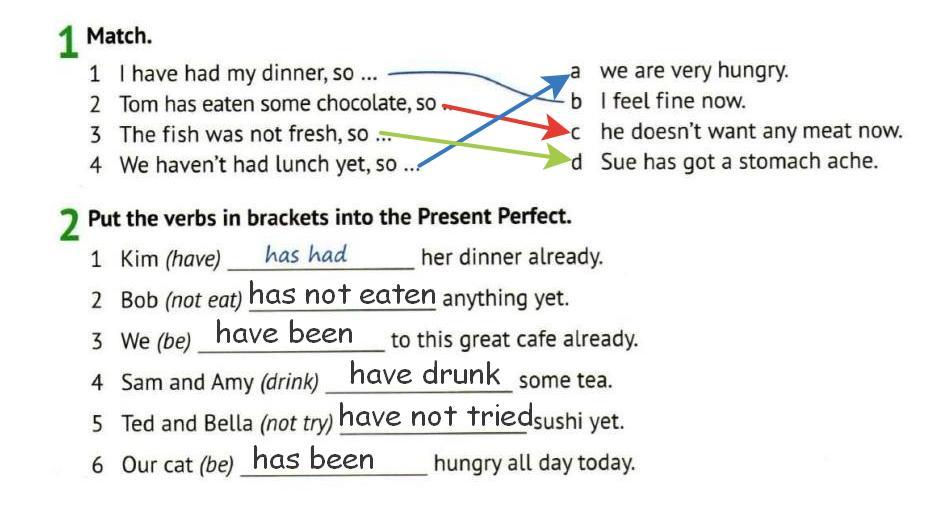 1 Match.

1 I have had my dinner, so ...
2 Tom has eaten some chocolate, so ...
3 The fish was not fresh, so ...
4 We haven't had lunch yet, so ...

a we are very hungry.
b I feel fine now.
c he doesn't want any meat now.
d Sue has got a stomach ache.

2 Put the verbs in brackets into the Present Perfect.

1 Kim (have) has had her dinner already.
2 Bob (not eat) has not eaten anything yet.
3 We (be) have been to this great cafe already.
4 Sam and Amy (drink) have drunk some tea.
5 Ted and Bella (not try) have not tried sushi yet.
6 Our cat (be) has been hungry all day today.